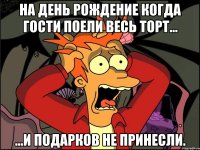 НА ДЕНЬ РОЖДЕНИЕ КОГДА ГОСТИ ПОЕЛИ ВЕСЬ ТОРТ...

...И ПОДАРКОВ НЕ ПРИНЕСЛИ.